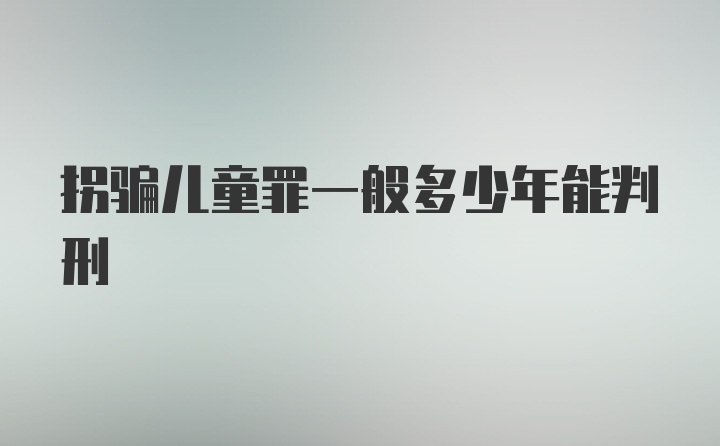 拐骗儿童罪一般多少年能判刑